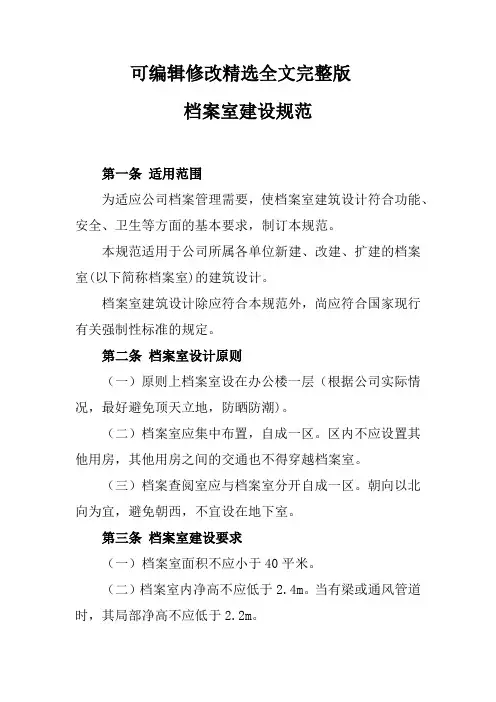 可编辑修改精选全文完整版

档案室建设规范

第一条 适用范围

为适应公司档案管理需要，使档案室建筑设计符合功能、安全、卫生等方面的基本要求，制订本规范。

本规范适用于公司所属各单位新建、改建、扩建的档案室(以下简称档案室)的建筑设计。

档案室建筑设计除应符合本规范外，尚应符合国家现行有关强制性标准的规定。

第二条 档案室设计原则

（一）原则上档案室设在办公楼一层（根据公司实际情况，最好避免顶天立地，防晒防潮）。

（二）档案室应集中布置，自成一区。区内不应设置其他用房，其他用房之间的交通也不得穿越档案室。

（三）档案查阅室应与档案室分开自成一区。朝向以北向为宜，避免朝西，不宜设在地下室。

第三条 档案室建设要求

（一）档案室面积不应小于 40 平米。

（二）档案室内净高不应低于 2.4m。当有梁或通风管道时，其局部净高不应低于 2.2m。